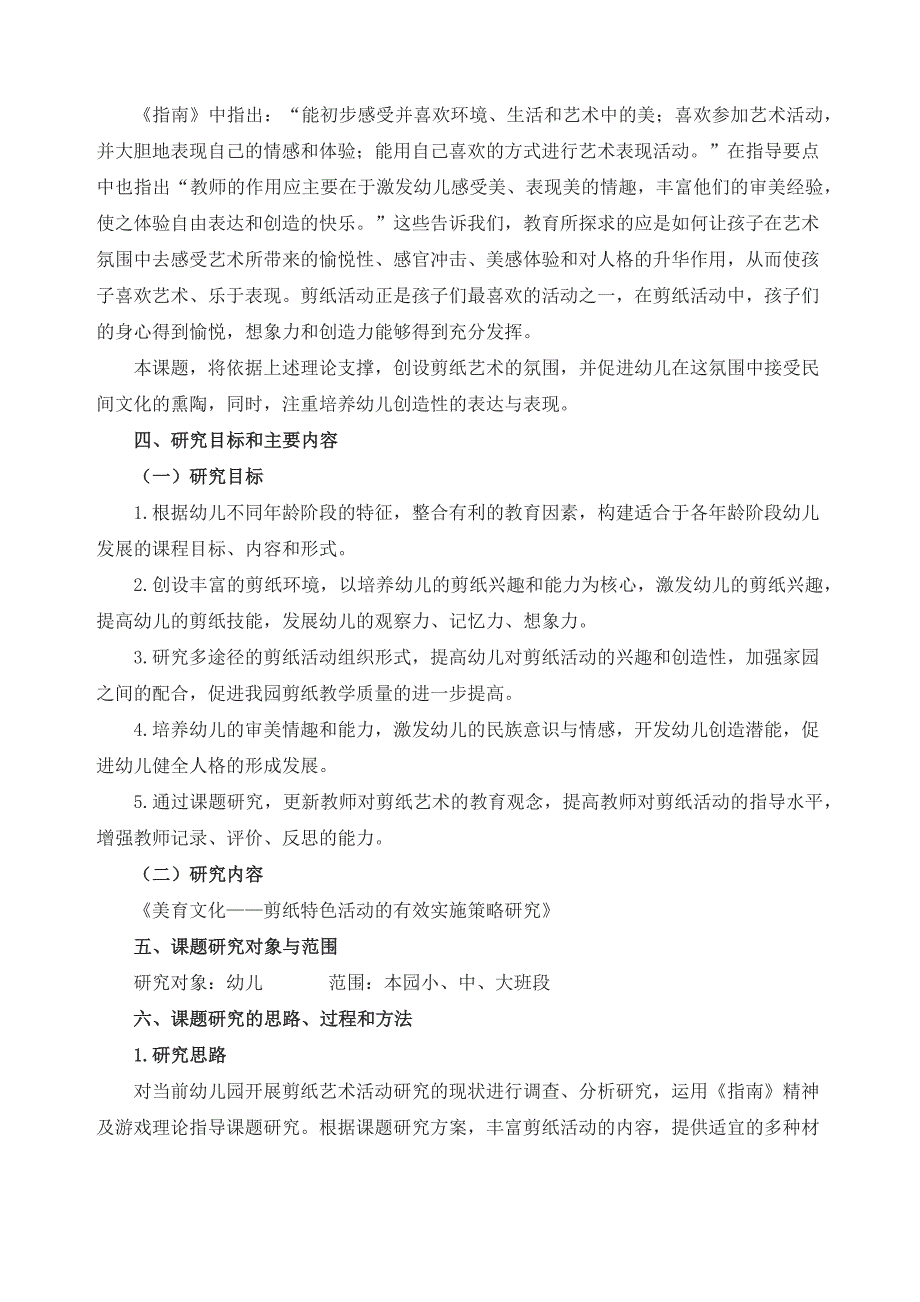 《指南》中指出：“能初步感受并喜欢环境、生活和艺术中的美；喜欢参加艺术活动，并大胆地表现自己的情感和体验；能用自己喜欢的方式进行艺术表现活动。”在指导要点中也指出“教师的作用应主要在于激发幼儿感受美、表现美的情趣，丰富他们的审美经验，使之体验自由表达和创造的快乐。”这些告诉我们，教育所探求的应是如何让孩子在艺术氛围中去感受艺术所带来的愉悦性、感官冲击、美感体验和对人格的升华作用，从而使孩子喜欢艺术、乐于表现。剪纸活动正是孩子们最喜欢的活动之一，在剪纸活动中，孩子们的身心得到愉悦，想象力和创造力能够得到充分发挥。

本课题，将依据上述理论支撑，创设剪纸艺术的氛围，并促进幼儿在这氛围中接受民间文化的熏陶，同时，注重培养幼儿创造性的表达与表现。

四、研究目标和主要内容

（一）研究目标

1.根据幼儿不同年龄阶段的特征，整合有利的教育因素，构建适合于各年龄阶段幼儿发展的课程目标、内容和形式。

2.创设丰富的剪纸环境，以培养幼儿的剪纸兴趣和能力为核心，激发幼儿的剪纸兴趣，提高幼儿的剪纸技能，发展幼儿的观察力、记忆力、想象力。

3.研究多途径的剪纸活动组织形式，提高幼儿对剪纸活动的兴趣和创造性，加强家园之间的配合，促进我园剪纸教学质量的进一步提高。

4.培养幼儿的审美情趣和能力，激发幼儿的民族意识与情感，开发幼儿创造潜能，促进幼儿健全人格的形成发展。

5.通过课题研究，更新教师对剪纸艺术的教育观念，提高教师对剪纸活动的指导水平，增强教师记录、评价、反思的能力。

（二）研究内容

《美育文化——剪纸特色活动的有效实施策略研究》

五、课题研究对象与范围

研究对象：幼儿　　　范围：本园小、中、大班段

六、课题研究的思路、过程和方法

1.研究思路

对当前幼儿园开展剪纸艺术活动研究的现状进行调查、分析研究，运用《指南》精神及游戏理论指导课题研究。根据课题研究方案，丰富剪纸活动的内容，提供适宜的多种材